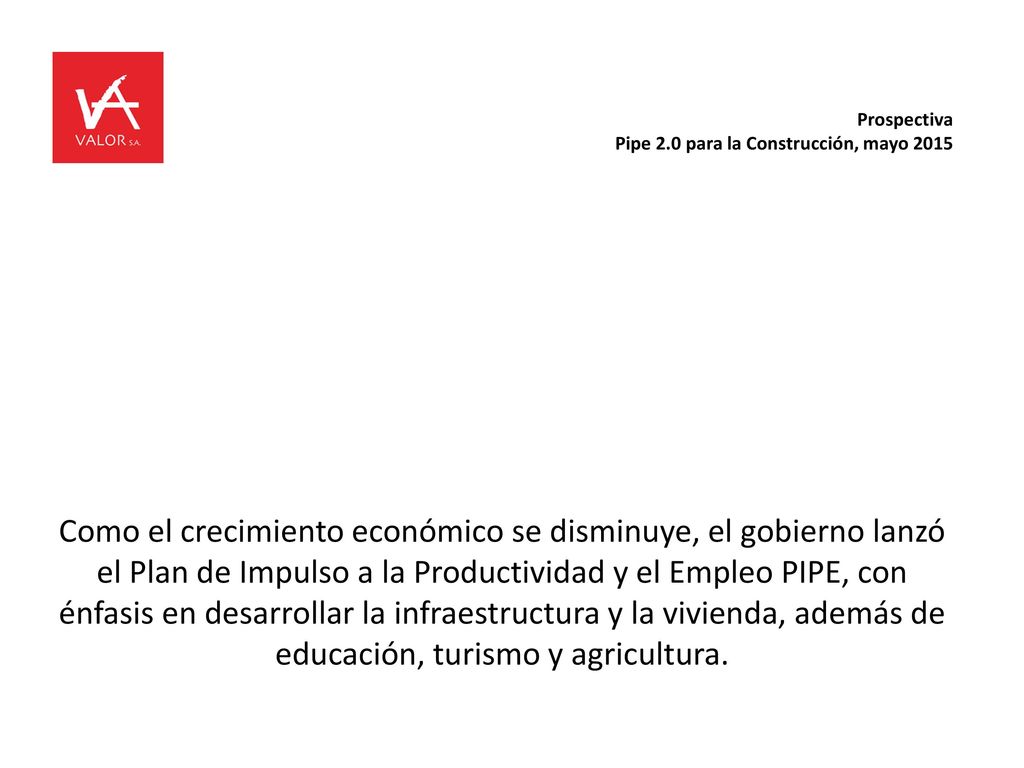 VA
VALOR S.A.

Prospectiva
Pipe 2.0 para la Construcción, mayo 2015

Como el crecimiento económico se disminuye, el gobierno lanzó el Plan de Impulso a la Productividad y el Empleo PIPE, con énfasis en desarrollar la infraestructura y la vivienda, además de educación, turismo y agricultura.